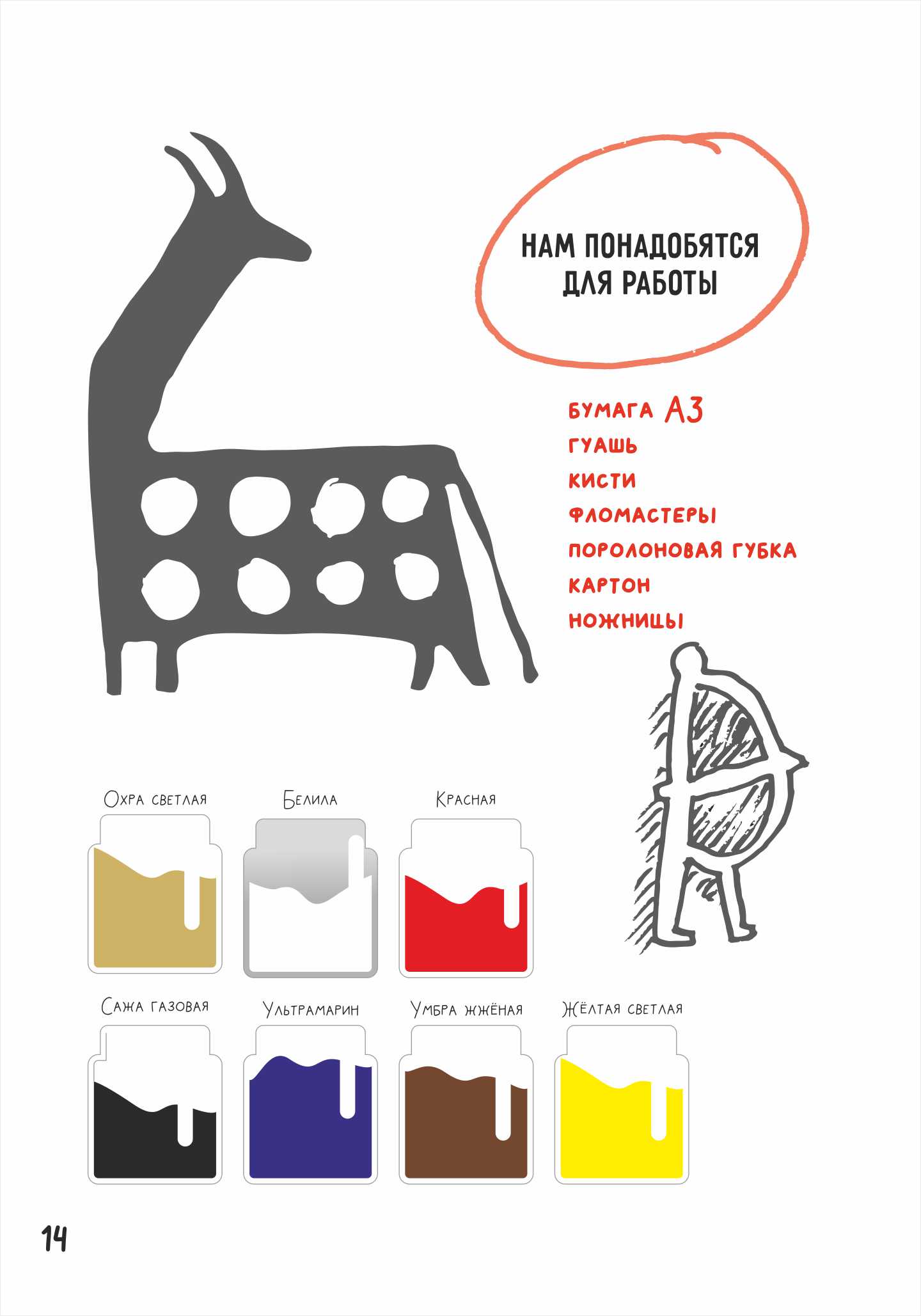 НАМ ПОНАДОБЯТСЯ ДЛЯ РАБОТЫ

БУМАГА А3
ГУАШЬ
КИСТИ
ФЛОМАСТЕРЫ
ПОРОЛОНОВАЯ ГУБКА
КАРТОН
НОЖНИЦЫ

Охра светлая
Белила
Красная

Сажа газовая
Ультрамарин
Умбра жжёная
Жёлтая светлая

14